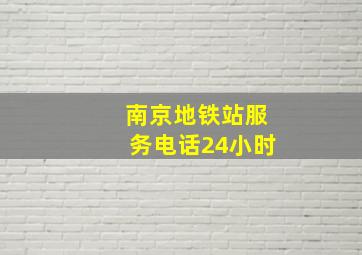 南京地铁站服务电话24小时